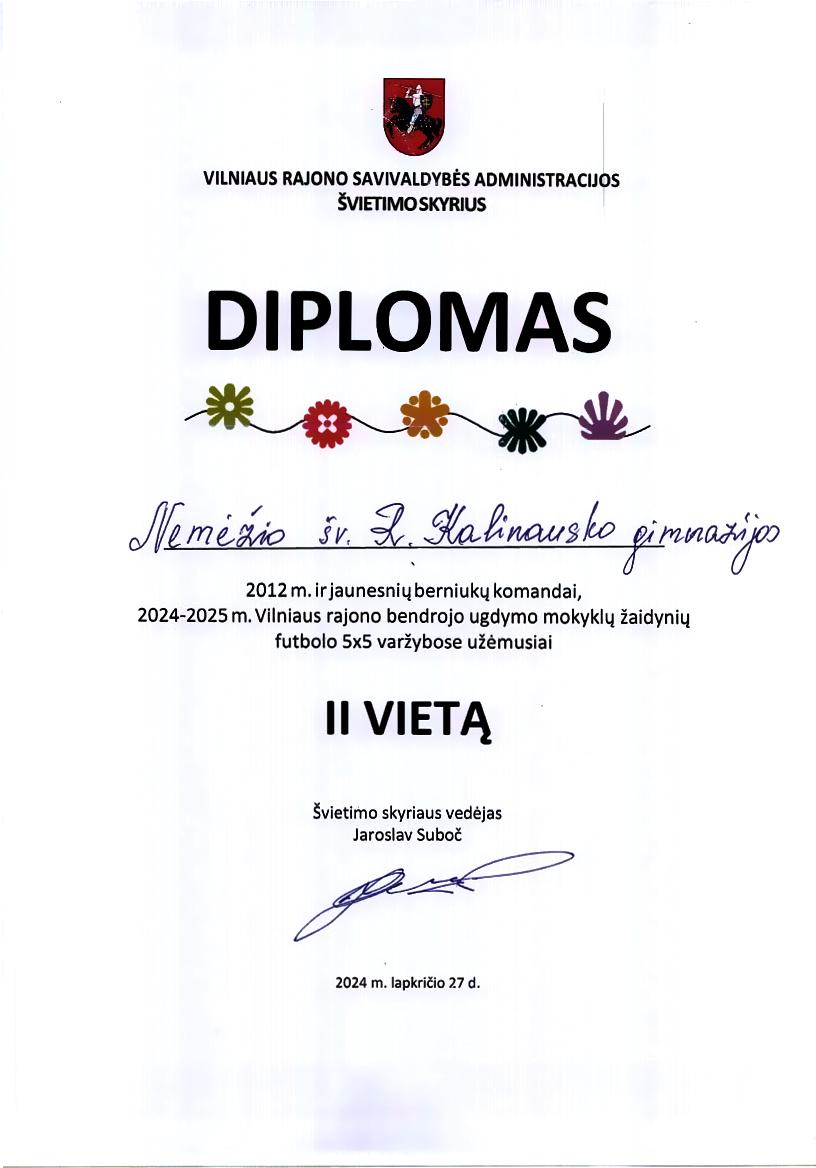 VILNIAUS RAJONO SAVIVALDYBĖS ADMINISTRACIJOS
ŠVIETIMO SKYRIUS

DIPLOMAS

Nemėžio šv. R. Kalinausko gimnazijos

2012 m. ir jaunesnių berniukų komandai,
2024-2025 m. Vilniaus rajono bendrojo ugdymo mokyklų žaidynių futbolo 5x5 varžybose užėmusiai

II VIETĄ

Švietimo skyriaus vedėjas
Jaroslav Suboč

2024 m. lapkričio 27 d.